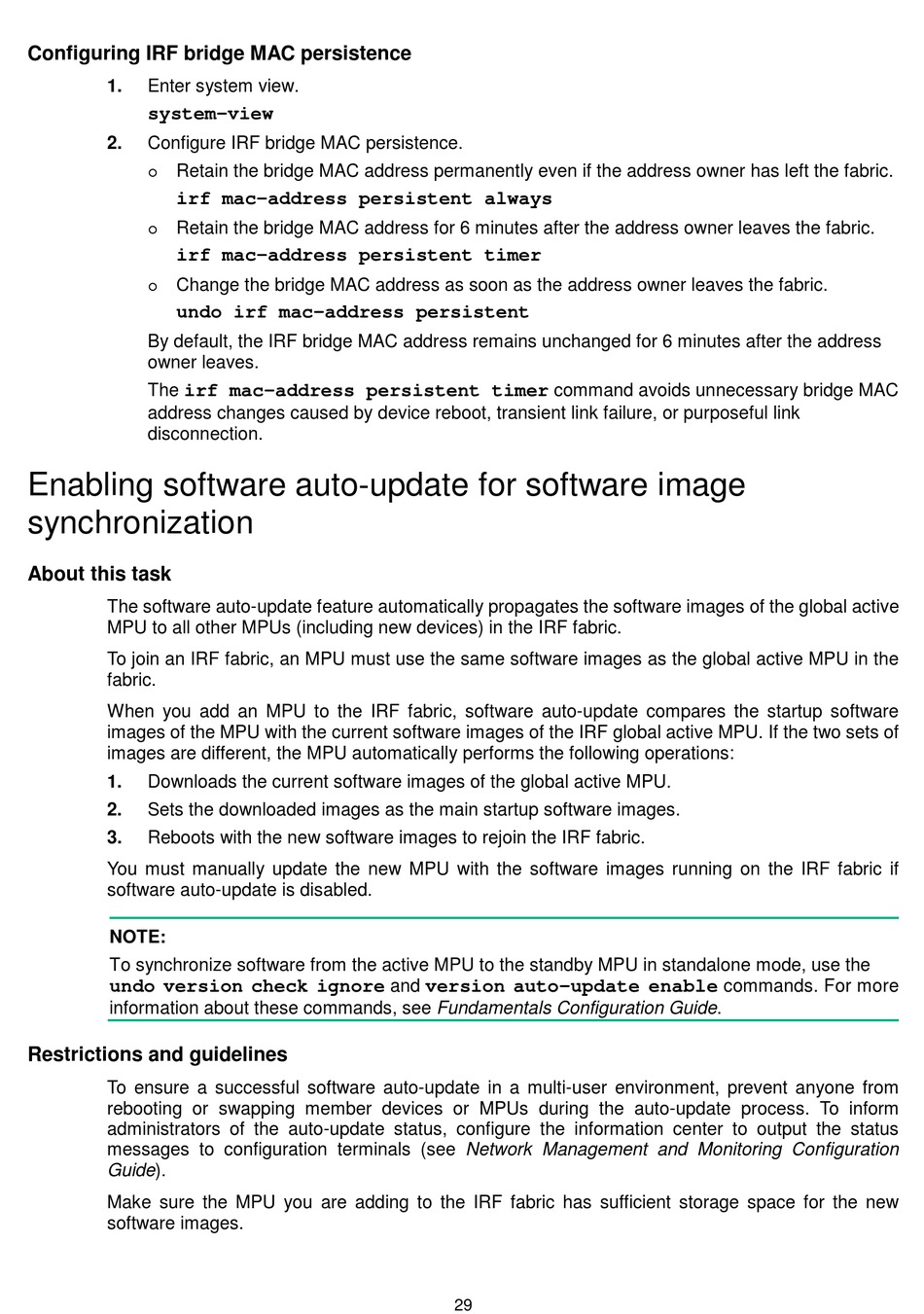 Configuring IRF bridge MAC persistence

1. Enter system view.
system-view

2. Configure IRF bridge MAC persistence.

o Retain the bridge MAC address permanently even if the address owner has left the fabric.
irf mac-address persistent always

o Retain the bridge MAC address for 6 minutes after the address owner leaves the fabric.
irf mac-address persistent timer

o Change the bridge MAC address as soon as the address owner leaves the fabric.
undo irf mac-address persistent

By default, the IRF bridge MAC address remains unchanged for 6 minutes after the address owner leaves.

The irf mac-address persistent timer command avoids unnecessary bridge MAC address changes caused by device reboot, transient link failure, or purposeful link disconnection.

Enabling software auto-update for software image synchronization

About this task

The software auto-update feature automatically propagates the software images of the global active MPU to all other MPUs (including new devices) in the IRF fabric.

To join an IRF fabric, an MPU must use the same software images as the global active MPU in the fabric.

When you add an MPU to the IRF fabric, software auto-update compares the startup software images of the MPU with the current software images of the IRF global active MPU. If the two sets of images are different, the MPU automatically performs the following operations:

1. Downloads the current software images of the global active MPU.
2. Sets the downloaded images as the main startup software images.
3. Reboots with the new software images to rejoin the IRF fabric.

You must manually update the new MPU with the software images running on the IRF fabric if software auto-update is disabled.

NOTE:
To synchronize software from the active MPU to the standby MPU in standalone mode, use the undo version check ignore and version auto-update enable commands. For more information about these commands, see Fundamentals Configuration Guide.

Restrictions and guidelines

To ensure a successful software auto-update in a multi-user environment, prevent anyone from rebooting or swapping member devices or MPUs during the auto-update process. To inform administrators of the auto-update status, configure the information center to output the status messages to configuration terminals (see Network Management and Monitoring Configuration Guide).

Make sure the MPU you are adding to the IRF fabric has sufficient storage space for the new software images.

29